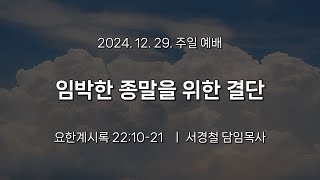 2024. 12. 29. 주일 예배

임박한 종말을 위한 결단

요한계시록 22:10-21 | 서경철 담임목사